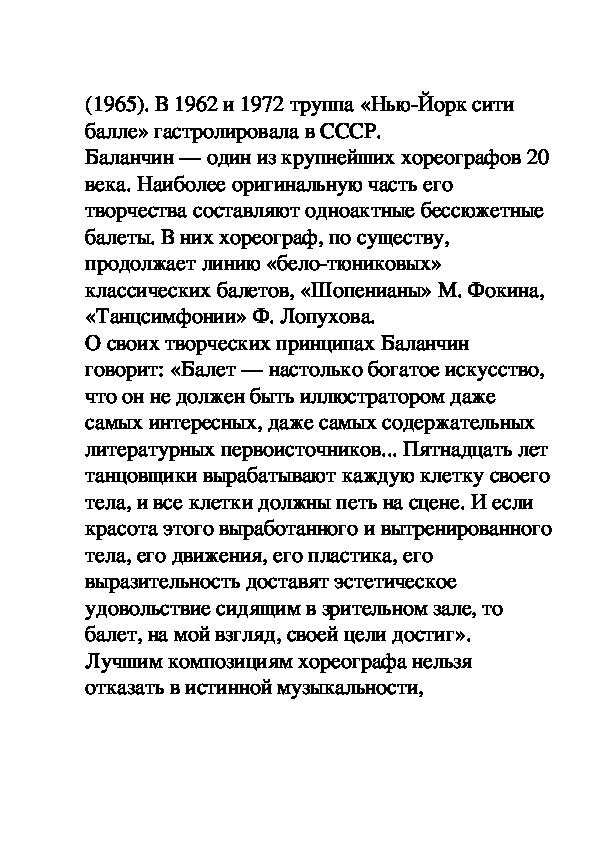 (1965). В 1962 и 1972 труппа «Нью-Йорк сити балле» гастролировала в СССР.
Баланчин — один из крупнейших хореографов 20 века. Наиболее оригинальную часть его творчества составляют одноактные бессюжетные балеты. В них хореограф, по существу, продолжает линию «бело-тюниковых» классических балетов, «Шопенианы» М. Фокина, «Танцсимфонии» Ф. Лопухова.
О своих творческих принципах Баланчин говорит: «Балет — настолько богатое искусство, что он не должен быть иллюстратором даже самых интересных, даже самых содержательных литературных первоисточников... Пятнадцать лет танцовщики вырабатывают каждую клетку своего тела, и все клетки должны петь на сцене. И если красота этого выработанного и вытренированного тела, его движения, его пластика, его выразительность доставят эстетическое удовольствие сидящим в зрительном зале, то балет, на мой взгляд, своей цели достиг».
Лучшим композициям хореографа нельзя отказать в истинной музыкальности,